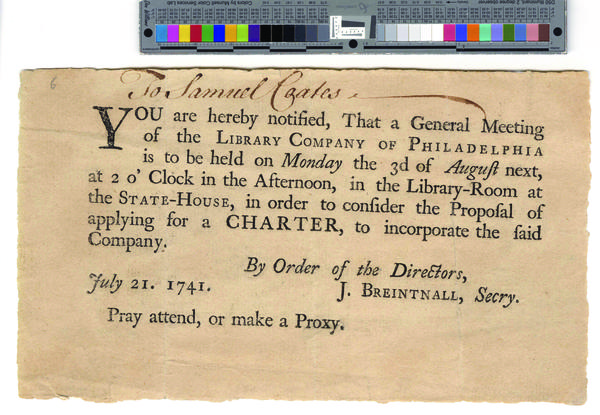 6

To Samuel Coates

YOU are hereby notified, That a General Meeting of the LIBRARY COMPANY OF PHILADELPHIA is to be held on Monday the 3d of Auguſt next, at 2 o' Clock in the Afternoon, in the Library-Room at the STATE-HOUSE, in order to conſider the Propoſal of applying for a CHARTER, to incorporate the ſaid Company.

By Order of the Directors,
July 21. 1741. J. BREINTNALL, Secry.

Pray attend, or make a Proxy.